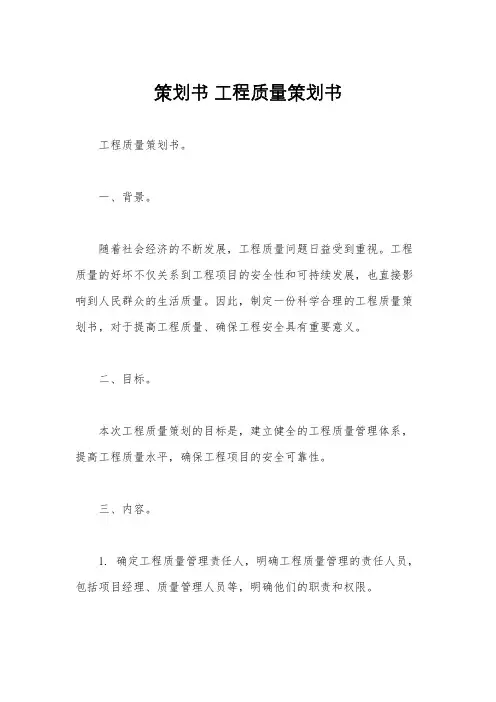 策划书 工程质量策划书

工程质量策划书。

一、背景。

随着社会经济的不断发展，工程质量问题日益受到重视。工程质量的好坏不仅关系到工程项目的安全性和可持续发展，也直接影响到人民群众的生活质量。因此，制定一份科学合理的工程质量策划书，对于提高工程质量、确保工程安全具有重要意义。

二、目标。

本次工程质量策划的目标是，建立健全的工程质量管理体系，提高工程质量水平，确保工程项目的安全可靠性。

三、内容。

1. 确定工程质量管理责任人，明确工程质量管理的责任人员，包括项目经理、质量管理人员等，明确他们的职责和权限。